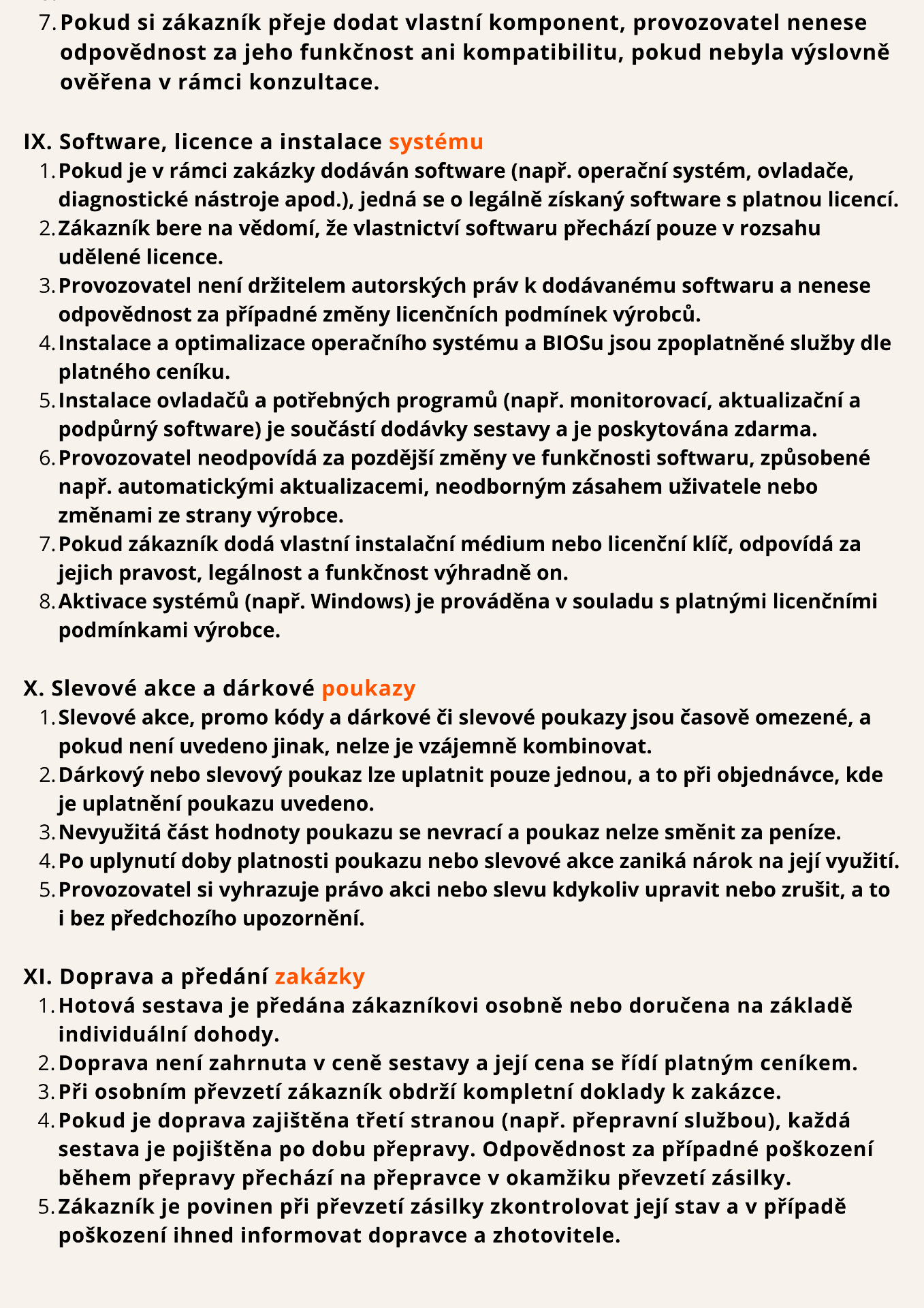 7. Pokud si zákazník přeje dodat vlastní komponent, provozovatel nenese odpovědnost za jeho funkčnost ani kompatibilitu, pokud nebyla výslovně ověřena v rámci konzultace.

IX. Software, licence a instalace systému

1. Pokud je v rámci zakázky dodáván software (např. operační systém, ovladače, diagnostické nástroje apod.), jedná se o legálně získaný software s platnou licencí.
2. Zákazník bere na vědomí, že vlastnictví softwaru přechází pouze v rozsahu udělené licence.
3. Provozovatel není držitelem autorských práv k dodávanému softwaru a nenese odpovědnost za případné změny licenčních podmínek výrobců.
4. Instalace a optimalizace operačního systému a BIOSu jsou zpoplatněné služby dle platného ceníku.
5. Instalace ovladačů a potřebných programů (např. monitorovací, aktualizační a podpůrný software) je součástí dodávky sestavy a je poskytována zdarma.
6. Provozovatel neodpovídá za pozdější změny ve funkčnosti softwaru, způsobené např. automatickými aktualizacemi, neodborným zásahem uživatele nebo změnami ze strany výrobce.
7. Pokud zákazník dodá vlastní instalační médium nebo licenční klíč, odpovídá za jejich pravost, legálnost a funkčnost výhradně on.
8. Aktivace systémů (např. Windows) je prováděna v souladu s platnými licenčními podmínkami výrobce.

X. Slevové akce a dárkové poukazy

1. Slevové akce, promo kódy a dárkové či slevové poukazy jsou časově omezené, a pokud není uvedeno jinak, nelze je vzájemně kombinovat.
2. Dárkový nebo slevový poukaz lze uplatnit pouze jednou, a to při objednávce, kde je uplatnění poukazu uvedeno.
3. Nevyužitá část hodnoty poukazu se nevrací a poukaz nelze směnit za peníze.
4. Po uplynutí doby platnosti poukazu nebo slevové akce zaniká nárok na její využití.
5. Provozovatel si vyhrazuje právo akci nebo slevu kdykoliv upravit nebo zrušit, a to i bez předchozího upozornění.

XI. Doprava a předání zakázky

1. Hotová sestava je předána zákazníkovi osobně nebo doručena na základě individuální dohody.
2. Doprava není zahrnuta v ceně sestavy a její cena se řídí platným ceníkem.
3. Při osobním převzetí zákazník obdrží kompletní doklady k zakázce.
4. Pokud je doprava zajištěna třetí stranou (např. přepravní službou), každá sestava je pojištěna po dobu přepravy. Odpovědnost za případné poškození během přepravy přechází na přepravce v okamžiku převzetí zásilky.
5. Zákazník je povinen při převzetí zásilky zkontrolovat její stav a v případě poškození ihned informovat dopravce a zhotovitele.